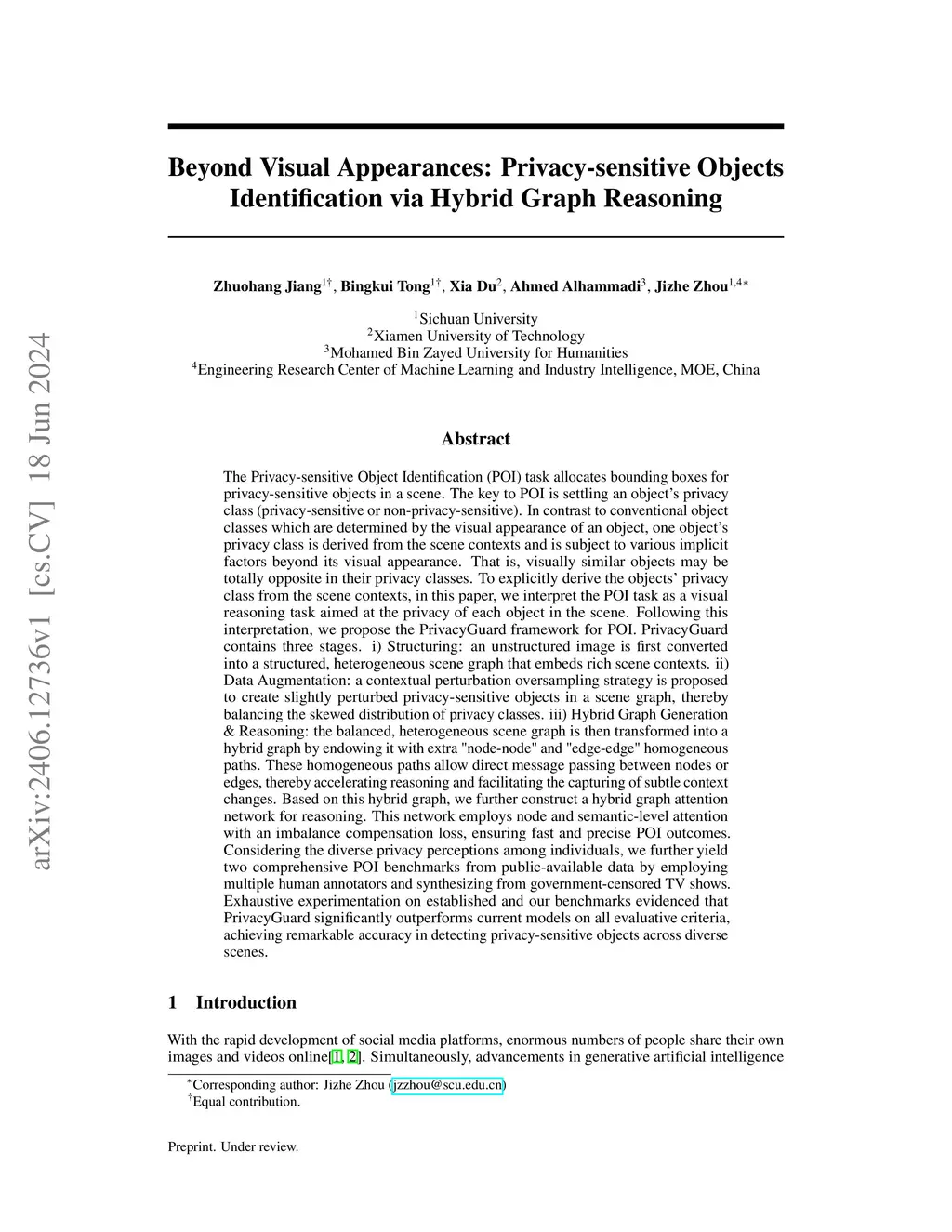 arXiv:2406.12736v1 [cs.CV] 18 Jun 2024

Beyond Visual Appearances: Privacy-sensitive Objects Identification via Hybrid Graph Reasoning

Zhuohang Jiang$^{1\dagger}$, Bingkui Tong$^{1\dagger}$, Xia Du$^{2}$, Ahmed Alhammadi$^{3}$, Jizhe Zhou$^{1,4*}$

$^{1}$Sichuan University
$^{2}$Xiamen University of Technology
$^{3}$Mohamed Bin Zayed University for Humanities
$^{4}$Engineering Research Center of Machine Learning and Industry Intelligence, MOE, China

Abstract

The Privacy-sensitive Object Identification (POI) task allocates bounding boxes for privacy-sensitive objects in a scene. The key to POI is settling an object's privacy class (privacy-sensitive or non-privacy-sensitive). In contrast to conventional object classes which are determined by the visual appearance of an object, one object's privacy class is derived from the scene contexts and is subject to various implicit factors beyond its visual appearance. That is, visually similar objects may be totally opposite in their privacy classes. To explicitly derive the objects' privacy class from the scene contexts, in this paper, we interpret the POI task as a visual reasoning task aimed at the privacy of each object in the scene. Following this interpretation, we propose the PrivacyGuard framework for POI. PrivacyGuard contains three stages. i) Structuring: an unstructured image is first converted into a structured, heterogeneous scene graph that embeds rich scene contexts. ii) Data Augmentation: a contextual perturbation oversampling strategy is proposed to create slightly perturbed privacy-sensitive objects in a scene graph, thereby balancing the skewed distribution of privacy classes. iii) Hybrid Graph Generation & Reasoning: the balanced, heterogeneous scene graph is then transformed into a hybrid graph by endowing it with extra "node-node" and "edge-edge" homogeneous paths. These homogeneous paths allow direct message passing between nodes or edges, thereby accelerating reasoning and facilitating the capturing of subtle context changes. Based on this hybrid graph, we further construct a hybrid graph attention network for reasoning. This network employs node and semantic-level attention with an imbalance compensation loss, ensuring fast and precise POI outcomes. Considering the diverse privacy perceptions among individuals, we further yield two comprehensive POI benchmarks from public-available data by employing multiple human annotators and synthesizing from government-censored TV shows. Exhaustive experimentation on established and our benchmarks evidenced that PrivacyGuard significantly outperforms current models on all evaluative criteria, achieving remarkable accuracy in detecting privacy-sensitive objects across diverse scenes.

1 Introduction

With the rapid development of social media platforms, enormous numbers of people share their own images and videos online[1, 2]. Simultaneously, advancements in generative artificial intelligence

$^{*}$Corresponding author: Jizhe Zhou (jzzhou@scu.edu.cn)
$^{\dagger}$Equal contribution.

Preprint. Under review.